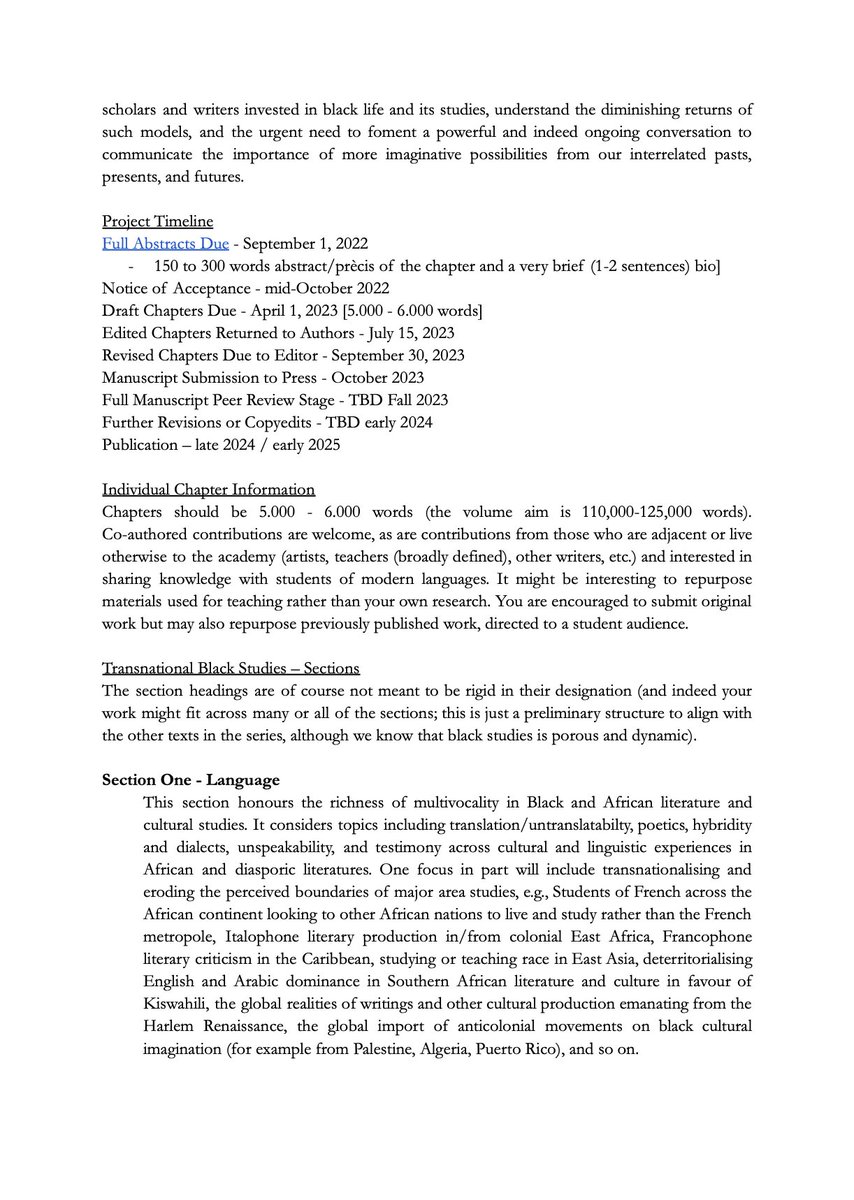 scholars and writers invested in black life and its studies, understand the diminishing returns of such models, and the urgent need to foment a powerful and indeed ongoing conversation to communicate the importance of more imaginative possibilities from our interrelated pasts, presents, and futures.

Project Timeline
Full Abstracts Due - September 1, 2022
- 150 to 300 words abstract/prècis of the chapter and a very brief (1-2 sentences) bio]
Notice of Acceptance - mid-October 2022
Draft Chapters Due - April 1, 2023 [5.000 - 6.000 words]
Edited Chapters Returned to Authors - July 15, 2023
Revised Chapters Due to Editor - September 30, 2023
Manuscript Submission to Press - October 2023
Full Manuscript Peer Review Stage - TBD Fall 2023
Further Revisions or Copyedits - TBD early 2024
Publication – late 2024 / early 2025

Individual Chapter Information
Chapters should be 5.000 - 6.000 words (the volume aim is 110,000-125,000 words). Co-authored contributions are welcome, as are contributions from those who are adjacent or live otherwise to the academy (artists, teachers (broadly defined), other writers, etc.) and interested in sharing knowledge with students of modern languages. It might be interesting to repurpose materials used for teaching rather than your own research. You are encouraged to submit original work but may also repurpose previously published work, directed to a student audience.

Transnational Black Studies – Sections
The section headings are of course not meant to be rigid in their designation (and indeed your work might fit across many or all of the sections; this is just a preliminary structure to align with the other texts in the series, although we know that black studies is porous and dynamic).

Section One - Language
This section honours the richness of multivocality in Black and African literature and cultural studies. It considers topics including translation/untranslatabilty, poetics, hybridity and dialects, unspeakability, and testimony across cultural and linguistic experiences in African and diasporic literatures. One focus in part will include transnationalising and eroding the perceived boundaries of major area studies, e.g., Students of French across the African continent looking to other African nations to live and study rather than the French metropole, Italophone literary production in/from colonial East Africa, Francophone literary criticism in the Caribbean, studying or teaching race in East Asia, deterritorialising English and Arabic dominance in Southern African literature and culture in favour of Kiswahili, the global realities of writings and other cultural production emanating from the Harlem Renaissance, the global import of anticolonial movements on black cultural imagination (for example from Palestine, Algeria, Puerto Rico), and so on.